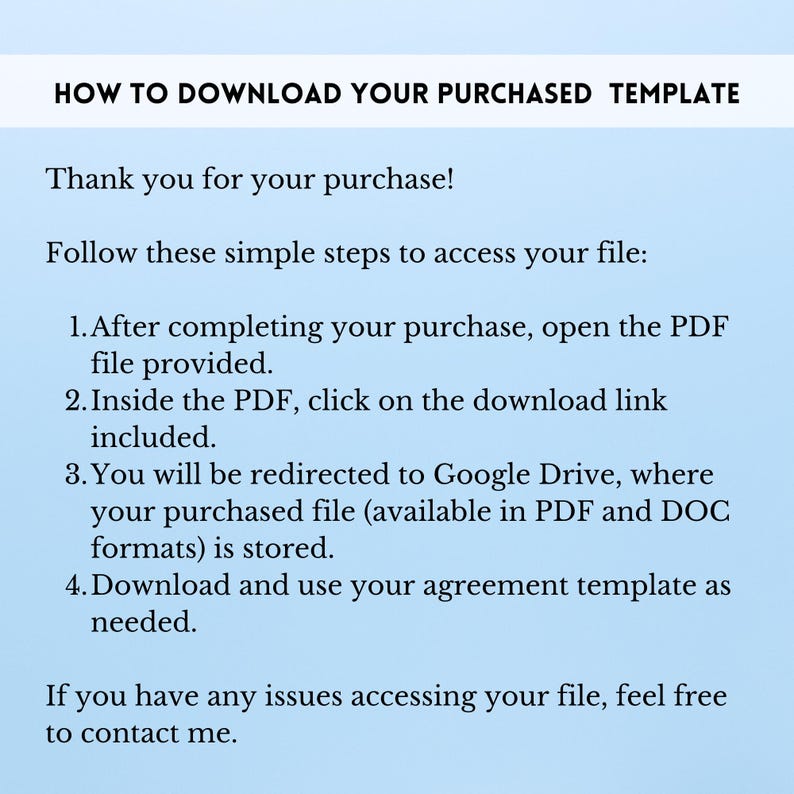 HOW TO DOWNLOAD YOUR PURCHASED TEMPLATE

Thank you for your purchase!

Follow these simple steps to access your file:

1. After completing your purchase, open the PDF file provided.
2. Inside the PDF, click on the download link included.
3. You will be redirected to Google Drive, where your purchased file (available in PDF and DOC formats) is stored.
4. Download and use your agreement template as needed.

If you have any issues accessing your file, feel free to contact me.